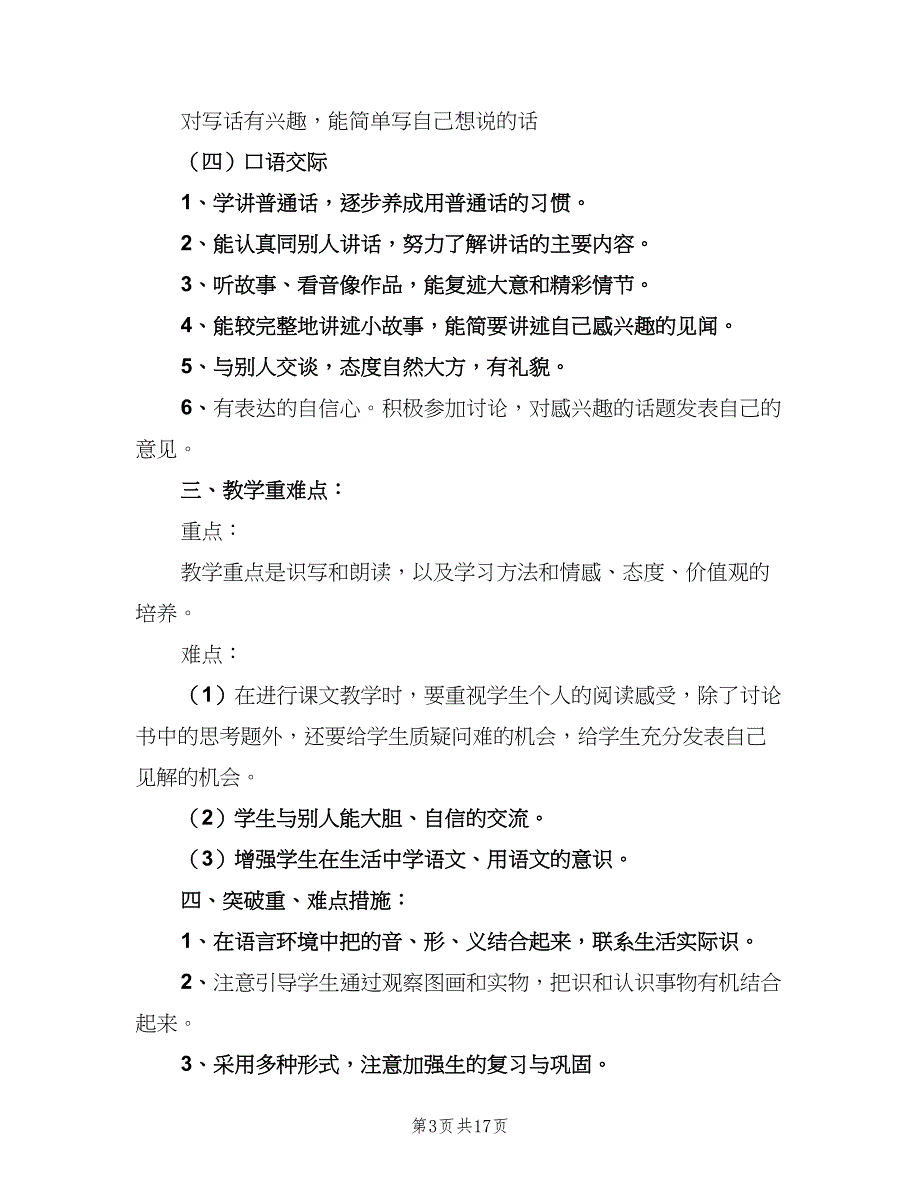 对写话有兴趣，能简单写自己想说的话

（四）口语交际

1、学讲普通话，逐步养成用普通话的习惯。

2、能认真同别人讲话，努力了解讲话的主要内容。

3、听故事、看音像作品，能复述大意和精彩情节。

4、能较完整地讲述小故事，能简要讲述自己感兴趣的见闻。

5、与别人交谈，态度自然大方，有礼貌。

6、有表达的自信心。积极参加讨论，对感兴趣的话题发表自己的意见。

三、教学重难点：

重点：

教学重点是识写和朗读，以及学习方法和情感、态度、价值观的培养。

难点：

（1）在进行课文教学时，要重视学生个人的阅读感受，除了讨论书中的思考题外，还要给学生质疑问难的机会，给学生充分发表自己见解的机会。

（2）学生与别人能大胆、自信的交流。

（3）增强学生在生活中学语文、用语文的意识。

四、突破重、难点措施：

1、在语言环境中把的音、形、义结合起来，联系生活实际识。

2、注意引导学生通过观察图画和实物，把识和认识事物有机结合起来。

3、采用多种形式，注意加强生的复习与巩固。

第3页 共17页